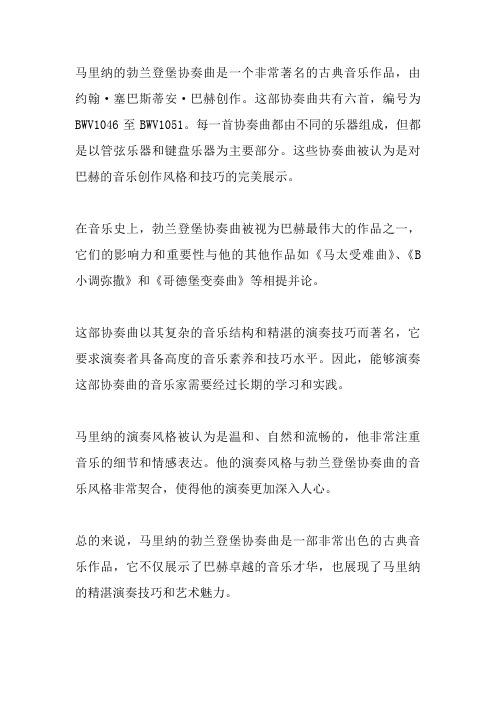 马里纳的勃兰登堡协奏曲是一个非常著名的古典音乐作品，由约翰·塞巴斯蒂安·巴赫创作。这部协奏曲共有六首，编号为BWV1046 至 BWV1051。每一首协奏曲都由不同的乐器组成，但都是以管弦乐器和键盘乐器为主要部分。这些协奏曲被认为是对巴赫的音乐创作风格和技巧的完美展示。

在音乐史上，勃兰登堡协奏曲被视为巴赫最伟大的作品之一，它们的影响力和重要性与他的其他作品如《马太受难曲》、《B小调弥撒》和《哥德堡变奏曲》等相提并论。

这部协奏曲以其复杂的音乐结构和精湛的演奏技巧而著名，它要求演奏者具备高度的音乐素养和技巧水平。因此，能够演奏这部协奏曲的音乐家需要经过长期的学习和实践。

马里纳的演奏风格被认为是温和、自然和流畅的，他非常注重音乐的细节和情感表达。他的演奏风格与勃兰登堡协奏曲的音乐风格非常契合，使得他的演奏更加深入人心。

总的来说，马里纳的勃兰登堡协奏曲是一部非常出色的古典音乐作品，它不仅展示了巴赫卓越的音乐才华，也展现了马里纳的精湛演奏技巧和艺术魅力。